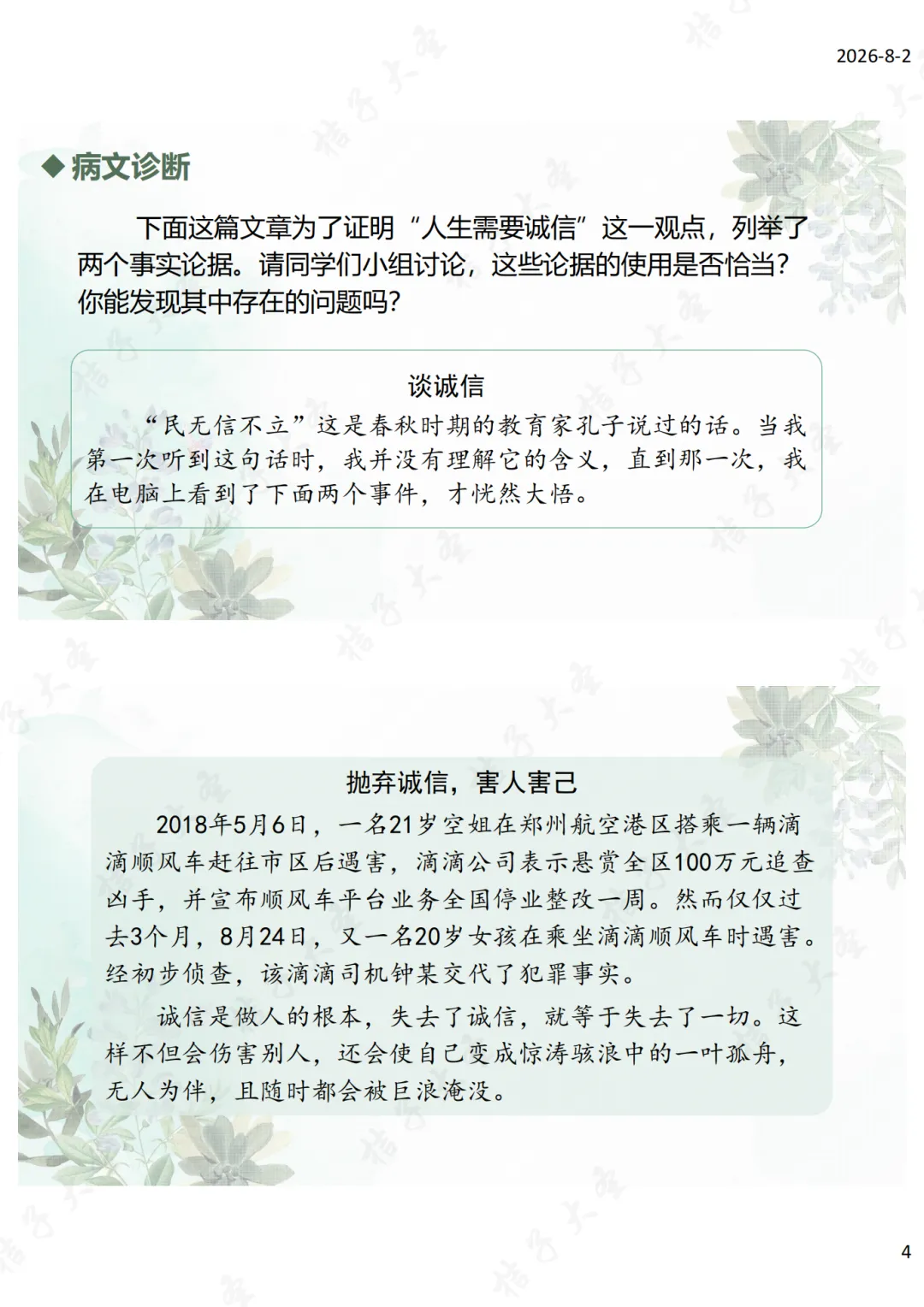 2026-8-2

◆病文诊断

下面这篇文章为了证明“人生需要诚信”这一观点，列举了两个事实论据。请同学们小组讨论，这些论据的使用是否恰当？你能发现其中存在的问题吗？

谈诚信

“民无信不立”这是春秋时期的教育家孔子说过的话。当我第一次听到这句话时，我并没有理解它的含义，直到那一次，我在电脑上看到了下面两个事件，才恍然大悟。

抛弃诚信，害人害己

2018年5月6日，一名21岁空姐在郑州航空港区搭乘一辆滴滴顺风车赶往市区后遇害，滴滴公司表示悬赏全区100万元追查凶手，并宣布顺风车平台业务全国停业整改一周。然而仅仅过去3个月，8月24日，又一名20岁女孩在乘坐滴滴顺风车时遇害。经初步侦查，该滴滴司机钟某交代了犯罪事实。

诚信是做人的根本，失去了诚信，就等于失去了一切。这样不但会伤害别人，还会使自己变成惊涛骇浪中的一叶孤舟，无人为伴，且随时都会被巨浪淹没。

4